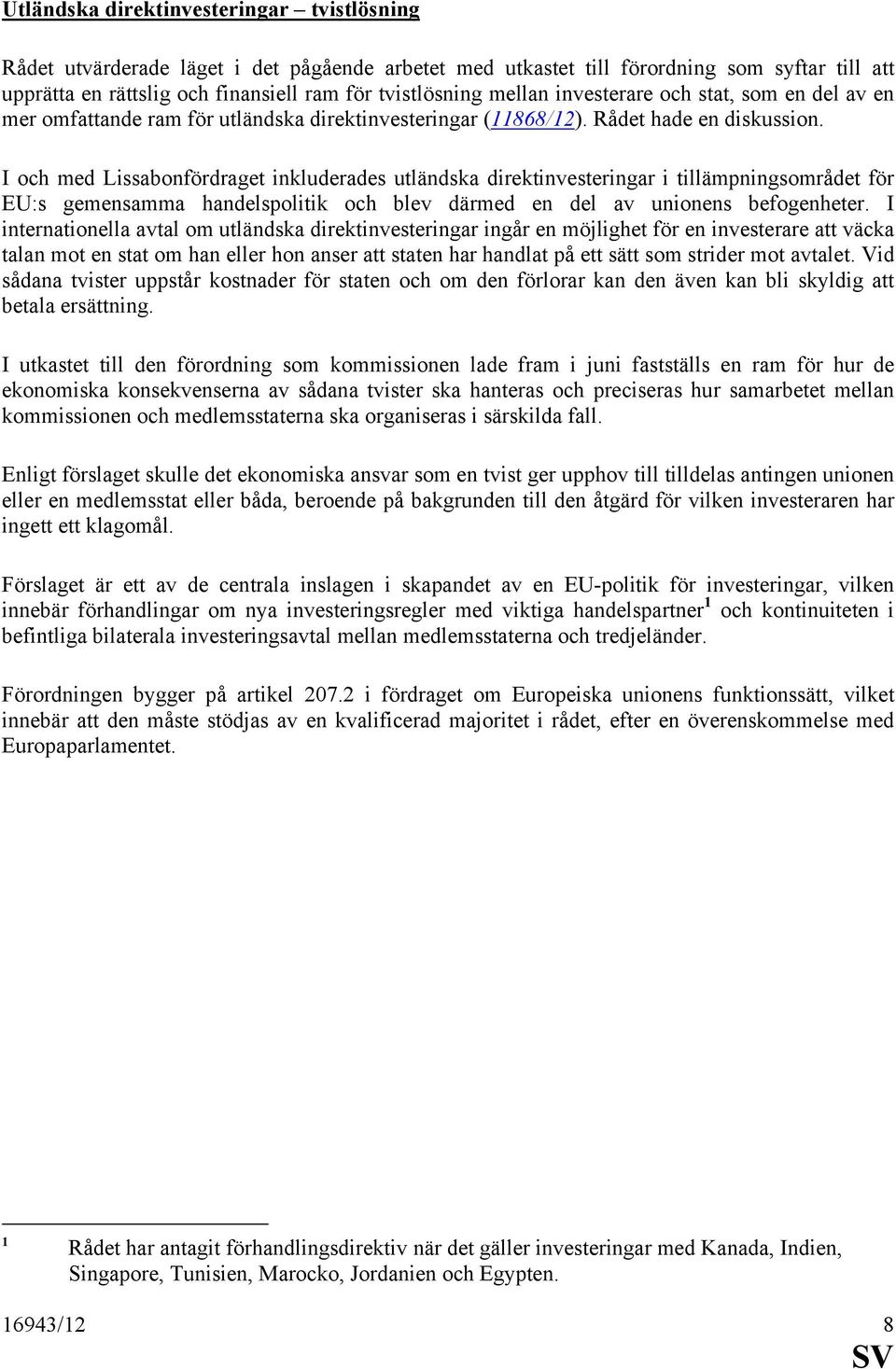 Utländska direktinvesteringar – tvistlösning

Rådet utvärderade läget i det pågående arbetet med utkastet till förordning som syftar till att upprätta en rättslig och finansiell ram för tvistlösning mellan investerare och stat, som en del av en mer omfattande ram för utländska direktinvesteringar (11868/12). Rådet hade en diskussion.

I och med Lissabonfördraget inkluderades utländska direktinvesteringar i tillämpningsområdet för EU:s gemensamma handelspolitik och blev därmed en del av unionens befogenheter. I internationella avtal om utländska direktinvesteringar ingår en möjlighet för en investerare att väcka talan mot en stat om han eller hon anser att staten har handlat på ett sätt som strider mot avtalet. Vid sådana tvister uppstår kostnader för staten och om den förlorar kan den även kan bli skyldig att betala ersättning.

I utkastet till den förordning som kommissionen lade fram i juni fastställs en ram för hur de ekonomiska konsekvenserna av sådana tvister ska hanteras och preciseras hur samarbetet mellan kommissionen och medlemsstaterna ska organiseras i särskilda fall.

Enligt förslaget skulle det ekonomiska ansvar som en tvist ger upphov till tilldelas antingen unionen eller en medlemsstat eller båda, beroende på bakgrunden till den åtgärd för vilken investeraren har ingett ett klagomål.

Förslaget är ett av de centrala inslagen i skapandet av en EU-politik för investeringar, vilken innebär förhandlingar om nya investeringsregler med viktiga handelspartner$^1$ och kontinuiteten i befintliga bilaterala investeringsavtal mellan medlemsstaterna och tredjeländer.

Förordningen bygger på artikel 207.2 i fördraget om Europeiska unionens funktionssätt, vilket innebär att den måste stödjas av en kvalificerad majoritet i rådet, efter en överenskommelse med Europaparlamentet.

$^1$ Rådet har antagit förhandlingsdirektiv när det gäller investeringar med Kanada, Indien, Singapore, Tunisien, Marocko, Jordanien och Egypten.

16943/12 8

SV